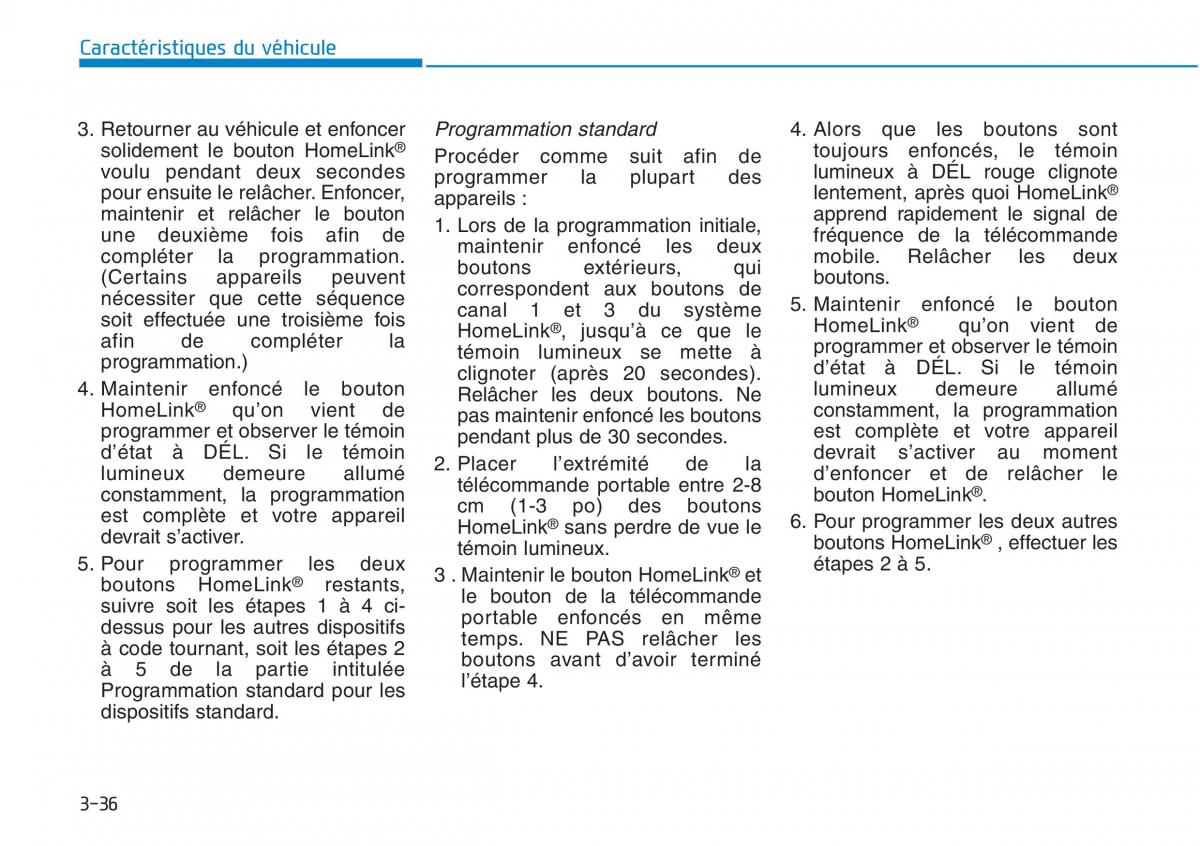 Caractéristiques du véhicule

3. Retourner au véhicule et enfoncer solidement le bouton HomeLink® voulu pendant deux secondes pour ensuite le relâcher. Enfoncer, maintenir et relâcher le bouton une deuxième fois afin de compléter la programmation. (Certains appareils peuvent nécessiter que cette séquence soit effectuée une troisième fois afin de compléter la programmation.)

4. Maintenir enfoncé le bouton HomeLink® qu'on vient de programmer et observer le témoin d'état à DÉL. Si le témoin lumineux demeure allumé constamment, la programmation est complète et votre appareil devrait s'activer.

5. Pour programmer les deux boutons HomeLink® restants, suivre soit les étapes 1 à 4 ci-dessus pour les autres dispositifs à code tournant, soit les étapes 2 à 5 de la partie intitulée Programmation standard pour les dispositifs standard.

Programmation standard

Procéder comme suit afin de programmer la plupart des appareils :

1. Lors de la programmation initiale, maintenir enfoncé les deux boutons extérieurs, qui correspondent aux boutons de canal 1 et 3 du système HomeLink®, jusqu'à ce que le témoin lumineux se mette à clignoter (après 20 secondes). Relâcher les deux boutons. Ne pas maintenir enfoncé les boutons pendant plus de 30 secondes.

2. Placer l'extrémité de la télécommande portable entre 2-8 cm (1-3 po) des boutons HomeLink® sans perdre de vue le témoin lumineux.

3 . Maintenir le bouton HomeLink® et le bouton de la télécommande portable enfoncés en même temps. NE PAS relâcher les boutons avant d'avoir terminé l'étape 4.

4. Alors que les boutons sont toujours enfoncés, le témoin lumineux à DÉL rouge clignote lentement, après quoi HomeLink® apprend rapidement le signal de fréquence de la télécommande mobile. Relâcher les deux boutons.

5. Maintenir enfoncé le bouton HomeLink® qu'on vient de programmer et observer le témoin d'état à DÉL. Si le témoin lumineux demeure allumé constamment, la programmation est complète et votre appareil devrait s'activer au moment d'enfoncer et de relâcher le bouton HomeLink®.

6. Pour programmer les deux autres boutons HomeLink® , effectuer les étapes 2 à 5.

3-36